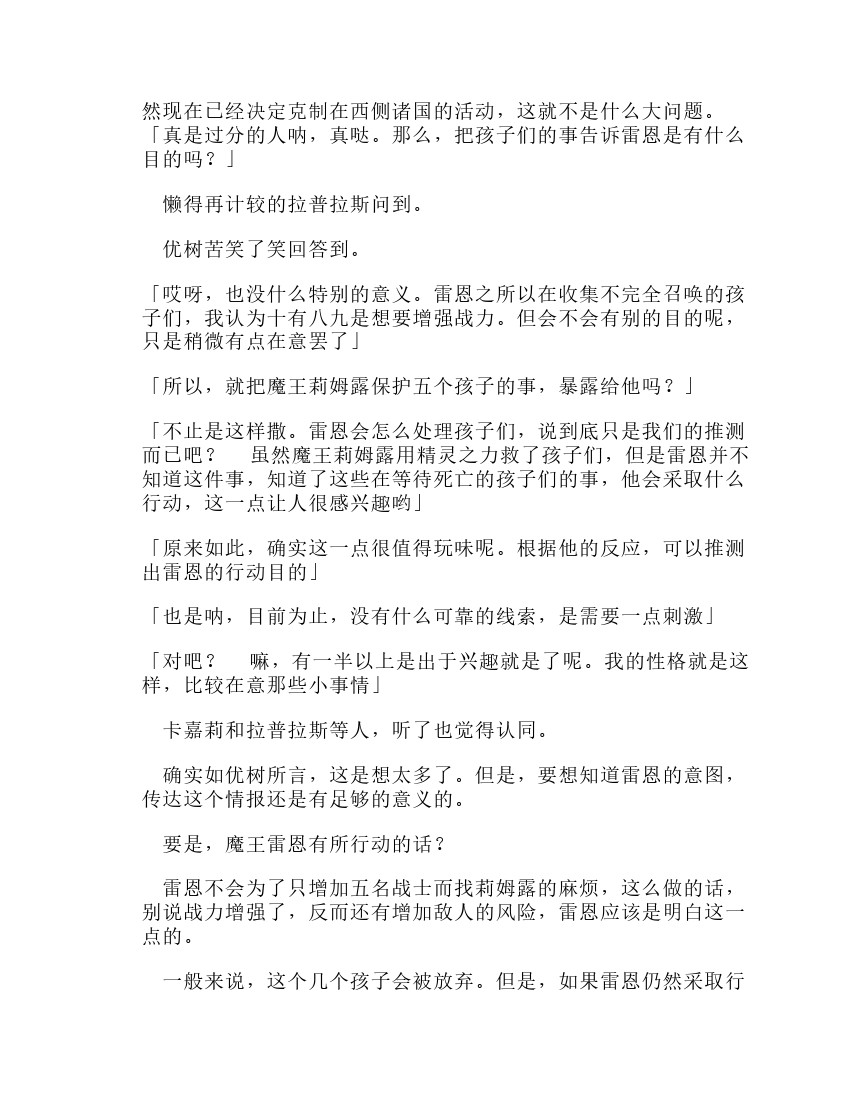 然现在已经决定克制在西侧诸国的活动，这就不是什么大问题。
「真是过分的人呐，真哒。那么，把孩子们的事告诉雷恩是有什么目的吗？」

懒得再计较的拉普拉斯问到。

优树苦笑了笑回答到。

「哎呀，也没什么特别的意义。雷恩之所以在收集不完全召唤的孩子们，我认为十有八九是想要增强战力。但会不会有别的目的呢，只是稍微有点在意罢了」

「所以，就把魔王莉姆露保护五个孩子的事，暴露给他吗？」

「不止是这样撒。雷恩会怎么处理孩子们，说到底只是我们的推测而已吧？　虽然魔王莉姆露用精灵之力救了孩子们，但是雷恩并不知道这件事，知道了这些在等待死亡的孩子们的事，他会采取什么行动，这一点让人很感兴趣哟」

「原来如此，确实这一点很值得玩味呢。根据他的反应，可以推测出雷恩的行动目的」

「也是呐，目前为止，没有什么可靠的线索，是需要一点刺激」

「对吧？　嘛，有一半以上是出于兴趣就是了呢。我的性格就是这样，比较在意那些小事情」

卡嘉莉和拉普拉斯等人，听了也觉得认同。

确实如优树所言，这是想太多了。但是，要想知道雷恩的意图，传达这个情报还是有足够的意义的。

要是，魔王雷恩有所行动的话？

雷恩不会为了只增加五名战士而找莉姆露的麻烦，这么做的话，别说战力增强了，反而还有增加敌人的风险，雷恩应该是明白这一点的。

一般来说，这个几个孩子会被放弃。但是，如果雷恩仍然采取行